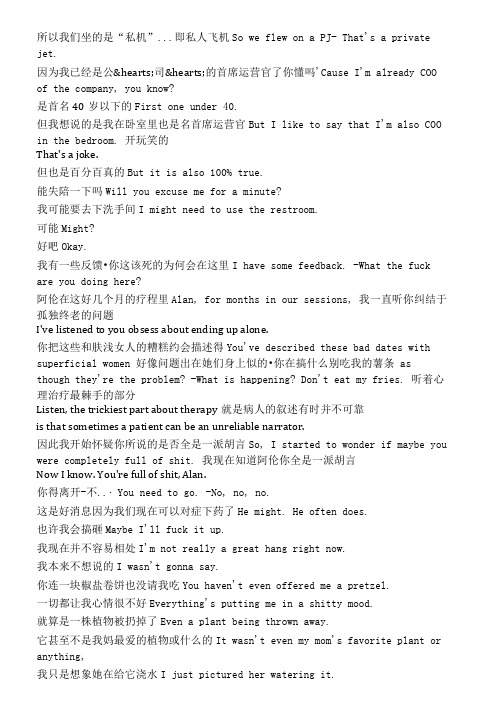 所以我们坐的是“私机”...即私人飞机 So we flew on a PJ- That's a private jet.

因为我已经是公&hearts;司&hearts;的首席运营官了你懂吗'Cause I'm already COO of the company, you know?

是首名 40 岁以下的 First one under 40.

但我想说的是我在卧室里也是名首席运营官 But I like to say that I'm also COO in the bedroom. 开玩笑的

That's a joke.

但也是百分百真的 But it is also 100% true.

能失陪一下吗 Will you excuse me for a minute?

我可能要去下洗手间 I might need to use the restroom.

可能 Might?

好吧 Okay.

我有一些反馈•你这该死的为何会在这里 I have some feedback. -What the fuck are you doing here?

阿伦在这好几个月的疗程里 Alan, for months in our sessions, 我一直听你纠结于孤独终老的问题

I've listened to you obsess about ending up alone.

你把这些和肤浅女人的糟糕约会描述得 You've described these bad dates with superficial women 好像问题出在她们身上似的•你在搞什么别吃我的薯条 as though they're the problem? -What is happening? Don't eat my fries. 听着心理治疗最棘手的部分

Listen, the trickiest part about therapy 就是病人的叙述有时并不可靠

is that sometimes a patient can be an unreliable narrator.

因此我开始怀疑你所说的是否全是一派胡言 So, I started to wonder if maybe you were completely full of shit. 我现在知道阿伦你全是一派胡言

Now I know. You're full of shit, Alan.

你得离开-不..· You need to go. -No, no, no.

这是好消息因为我们现在可以对症下药了 He might. He often does.

也许我会搞砸 Maybe I'll fuck it up.

我现在并不容易相处 I'm not really a great hang right now.

我本来不想说的 I wasn't gonna say.

你连一块椒盐卷饼也没请我吃 You haven't even offered me a pretzel.

一切都让我心情很不好 Everything's putting me in a shitty mood.

就算是一株植物被扔掉了 Even a plant being thrown away.

它甚至不是我妈最爱的植物或什么的 It wasn't even my mom's favorite plant or anything,

我只是想象她在给它浇水 I just pictured her watering it.